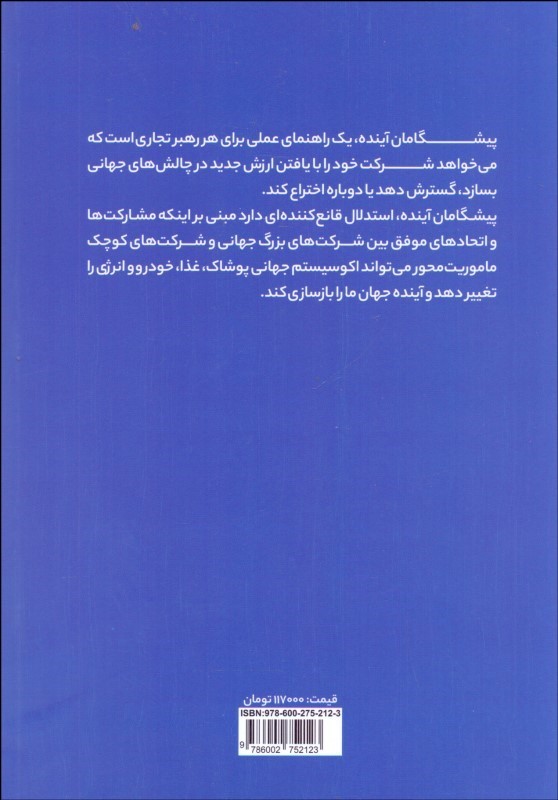 پیشگامان آینده، یک راهنمای عملی برای هر رهبر تجاری است که می‌خواهد شرکت خود را با یافتن ارزش جدید در چالش‌های جهانی بسازد، گسترش دهد یا دوباره اختراع کند.

پیشگامان آینده، استدلال قانع‌کننده‌ای دارد مبنی بر اینکه مشارکت‌ها و اتحادهای موفق بین شرکت‌های بزرگ جهانی و شرکت‌های کوچک ماموریت‌محور می‌تواند اکوسیستم جهانی پوشاک، غذا، خودرو و انرژی را تغییر دهد و آینده جهان ما را بازسازی کند.

قیمت: ۱۱۷۰۰۰ تومان
ISBN:978-600-275-212-3
9 786002 752123